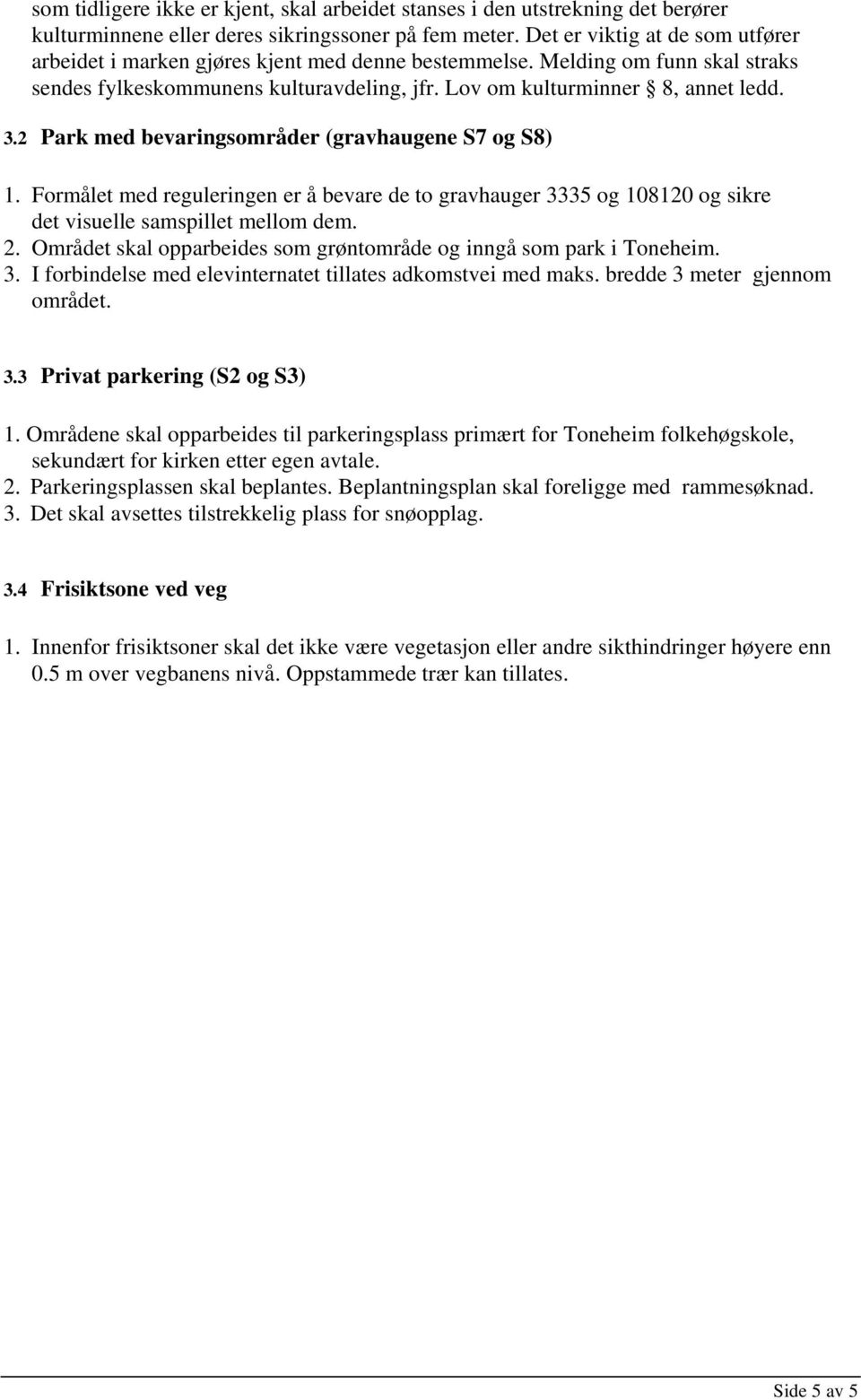 som tidligere ikke er kjent, skal arbeidet stanses i den utstrekning det berører kulturminnene eller deres sikringssoner på fem meter. Det er viktig at de som utfører arbeidet i marken gjøres kjent med denne bestemmelse. Melding om funn skal straks sendes fylkeskommunens kulturavdeling, jfr. Lov om kulturminner § 8, annet ledd.

3.2 Park med bevaringsområder (gravhaugene S7 og S8)

1. Formålet med reguleringen er å bevare de to gravhauger 3335 og 108120 og sikre det visuelle samspillet mellom dem.
2. Området skal opparbeides som grøntområde og inngå som park i Toneheim.
3. I forbindelse med elevinternatet tillates adkomstvei med maks. bredde 3 meter gjennom området.

3.3 Privat parkering (S2 og S3)

1. Områdene skal opparbeides til parkeringsplass primært for Toneheim folkehøgskole, sekundært for kirken etter egen avtale.
2. Parkeringsplassen skal beplantes. Beplantningsplan skal foreligge med rammesøknad.
3. Det skal avsettes tilstrekkelig plass for snøopplag.

3.4 Frisiktsone ved veg

1. Innenfor frisiktsoner skal det ikke være vegetasjon eller andre sikthindringer høyere enn 0.5 m over vegbanens nivå. Oppstammede trær kan tillates.

Side 5 av 5